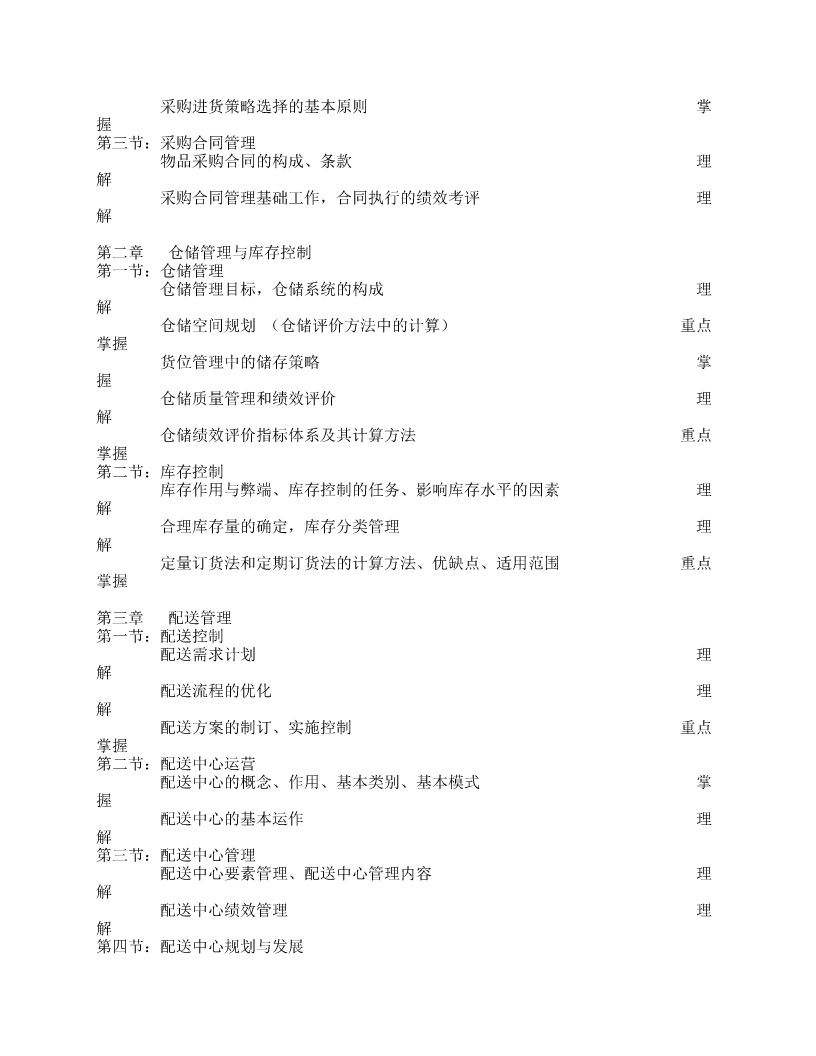 采购进货策略选择的基本原则 掌握
第三节：采购合同管理
物品采购合同的构成、条款 理解
采购合同管理基础工作，合同执行的绩效考评 理解

第二章 仓储管理与库存控制
第一节：仓储管理
仓储管理目标，仓储系统的构成 理解
仓储空间规划 （仓储评价方法中的计算） 重点掌握
货位管理中的储存策略 掌握
仓储质量管理和绩效评价 理解
仓储绩效评价指标体系及其计算方法 重点掌握
第二节：库存控制
库存作用与弊端、库存控制的任务、影响库存水平的因素 理解
合理库存量的确定，库存分类管理 理解
定量订货法和定期订货法的计算方法、优缺点、适用范围 重点掌握

第三章 配送管理
第一节：配送控制
配送需求计划 理解
配送流程的优化 理解
配送方案的制订、实施控制 重点掌握
第二节：配送中心运营
配送中心的概念、作用、基本类别、基本模式 掌握
配送中心的基本运作 理解
第三节：配送中心管理
配送中心要素管理、配送中心管理内容 理解
配送中心绩效管理 理解
第四节：配送中心规划与发展